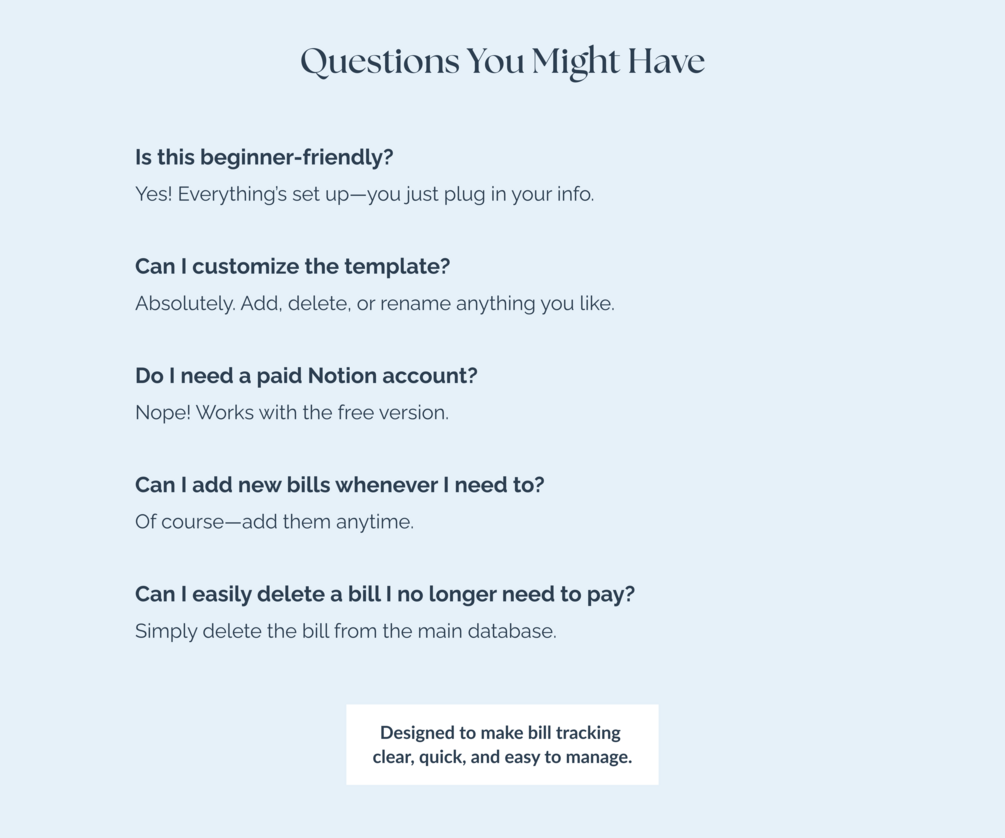 Questions You Might Have

Is this beginner-friendly?

Yes! Everything's set up—you just plug in your info.

Can I customize the template?

Absolutely. Add, delete, or rename anything you like.

Do I need a paid Notion account?

Nope! Works with the free version.

Can I add new bills whenever I need to?

Of course—add them anytime.

Can I easily delete a bill I no longer need to pay?

Simply delete the bill from the main database.

Designed to make bill tracking clear, quick, and easy to manage.